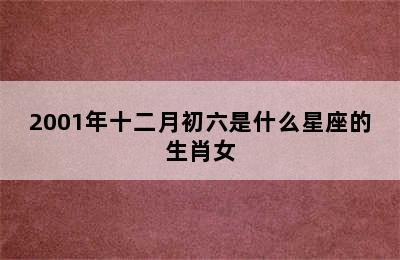 2001年十二月初六是什么星座的生肖女